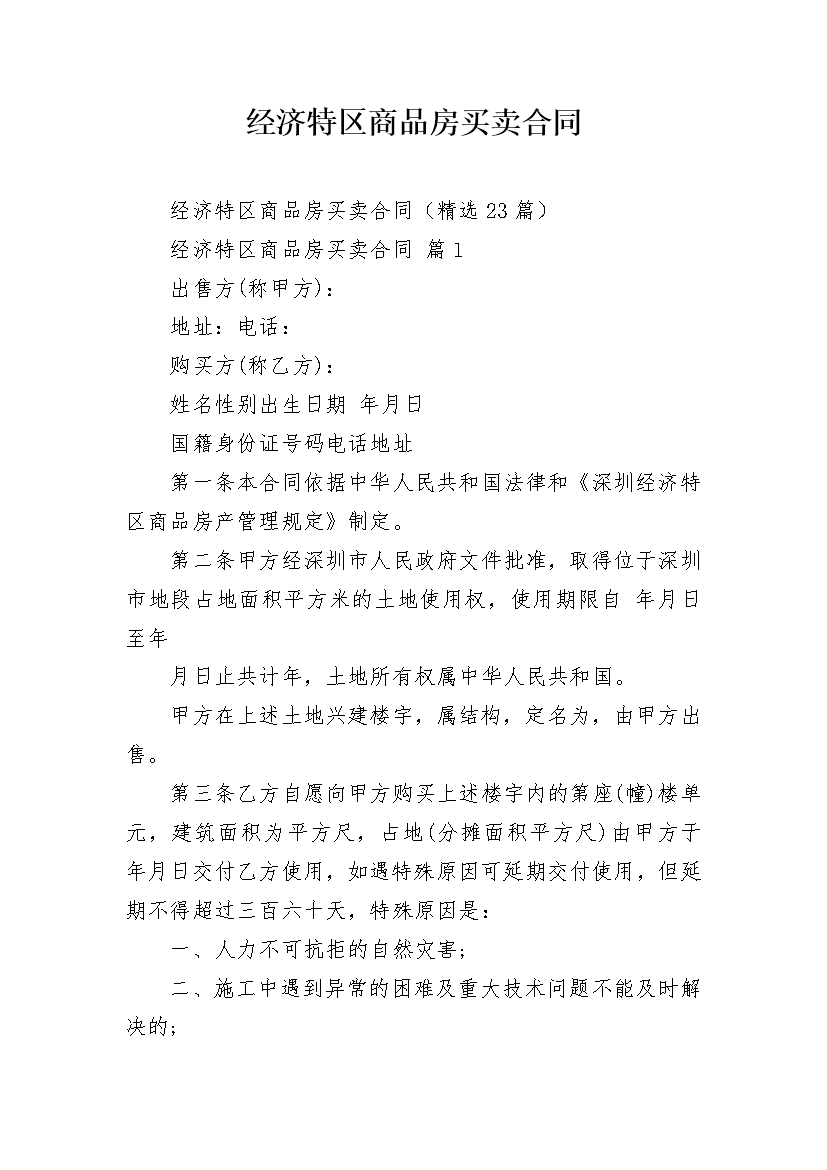 经济特区商品房买卖合同

经济特区商品房买卖合同（精选 23 篇）

经济特区商品房买卖合同 篇 1

出售方(称甲方)：

地址：电话：

购买方(称乙方)：

姓名性别出生日期 年月日

国籍身份证号码电话地址

第一条本合同依据中华人民共和国法律和《深圳经济特区商品房产管理规定》制定。

第二条甲方经深圳市人民政府文件批准，取得位于深圳市地段占地面积平方米的土地使用权，使用期限自 年月日至年

月日止共计年，土地所有权属中华人民共和国。

甲方在上述土地兴建楼宇，属结构，定名为，由甲方出售。

第三条乙方自愿向甲方购买上述楼宇内的第座(幢)楼单元，建筑面积为平方尺，占地(分摊面积平方尺)由甲方于年月日交付乙方使用，如遇特殊原因可延期交付使用，但延期不得超过三百六十天，特殊原因是：

一、人力不可抗拒的自然灾害；

二、施工中遇到异常的困难及重大技术问题不能及时解决的；